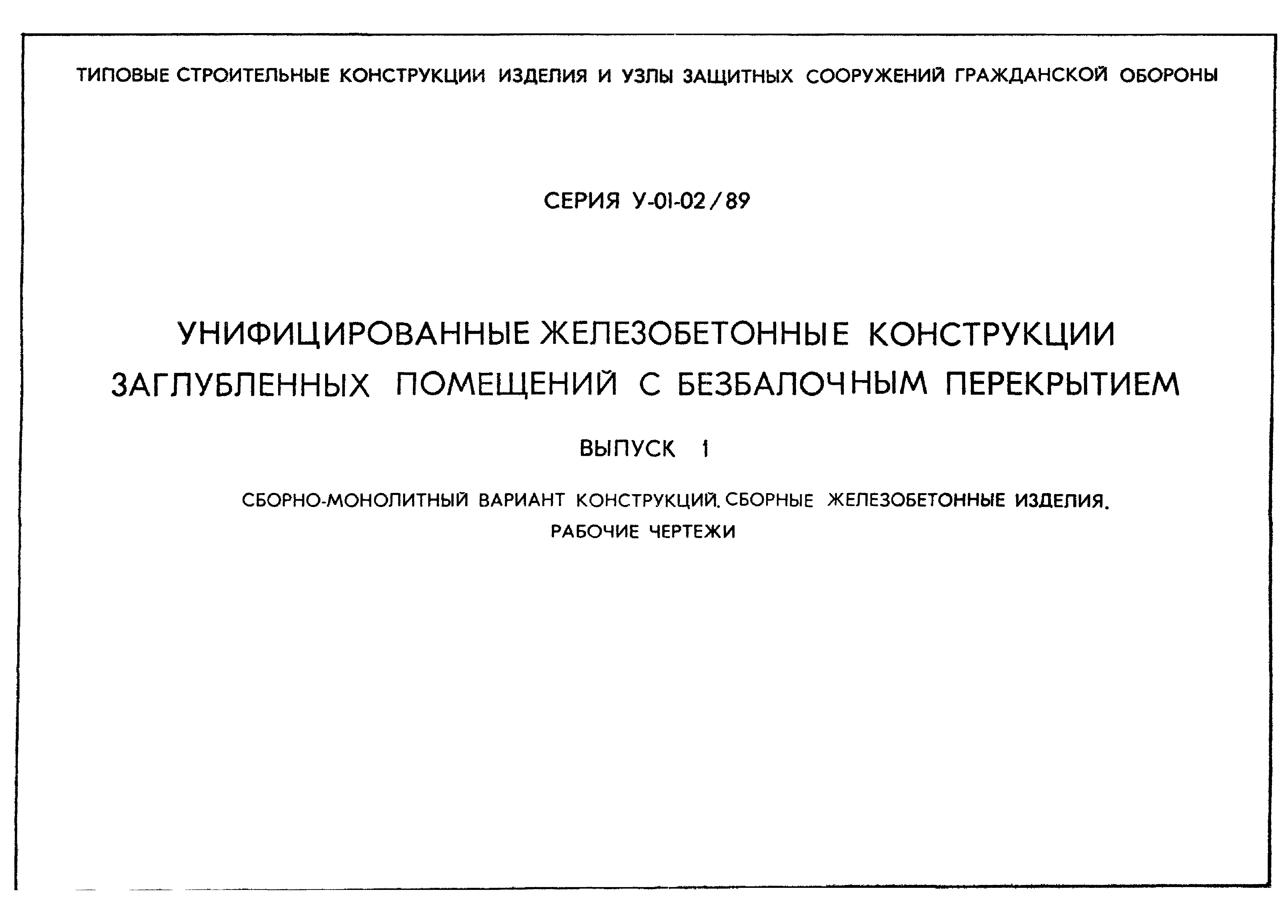 ТИПОВЫЕ СТРОИТЕЛЬНЫЕ КОНСТРУКЦИИ ИЗДЕЛИЯ И УЗЛЫ ЗАЩИТНЫХ СООРУЖЕНИЙ ГРАЖДАНСКОЙ ОБОРОНЫ

СЕРИЯ У-01-02/89

УНИФИЦИРОВАННЫЕ ЖЕЛЕЗОБЕТОННЫЕ КОНСТРУКЦИИ ЗАГЛУБЛЕННЫХ ПОМЕЩЕНИЙ С БЕЗБАЛОЧНЫМ ПЕРЕКРЫТИЕМ

ВЫПУСК 1

СБОРНО-МОНОЛИТНЫЙ ВАРИАНТ КОНСТРУКЦИЙ. СБОРНЫЕ ЖЕЛЕЗОБЕТОННЫЕ ИЗДЕЛИЯ.
РАБОЧИЕ ЧЕРТЕЖИ